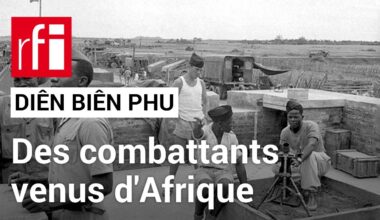 rfi

DIÊN BIÊN PHU

Des combattants venus d'Afrique